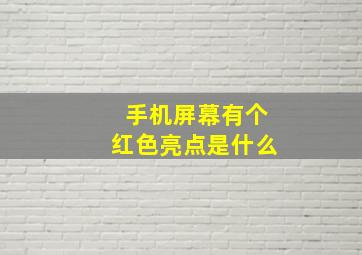 手机屏幕有个
红色亮点是什么